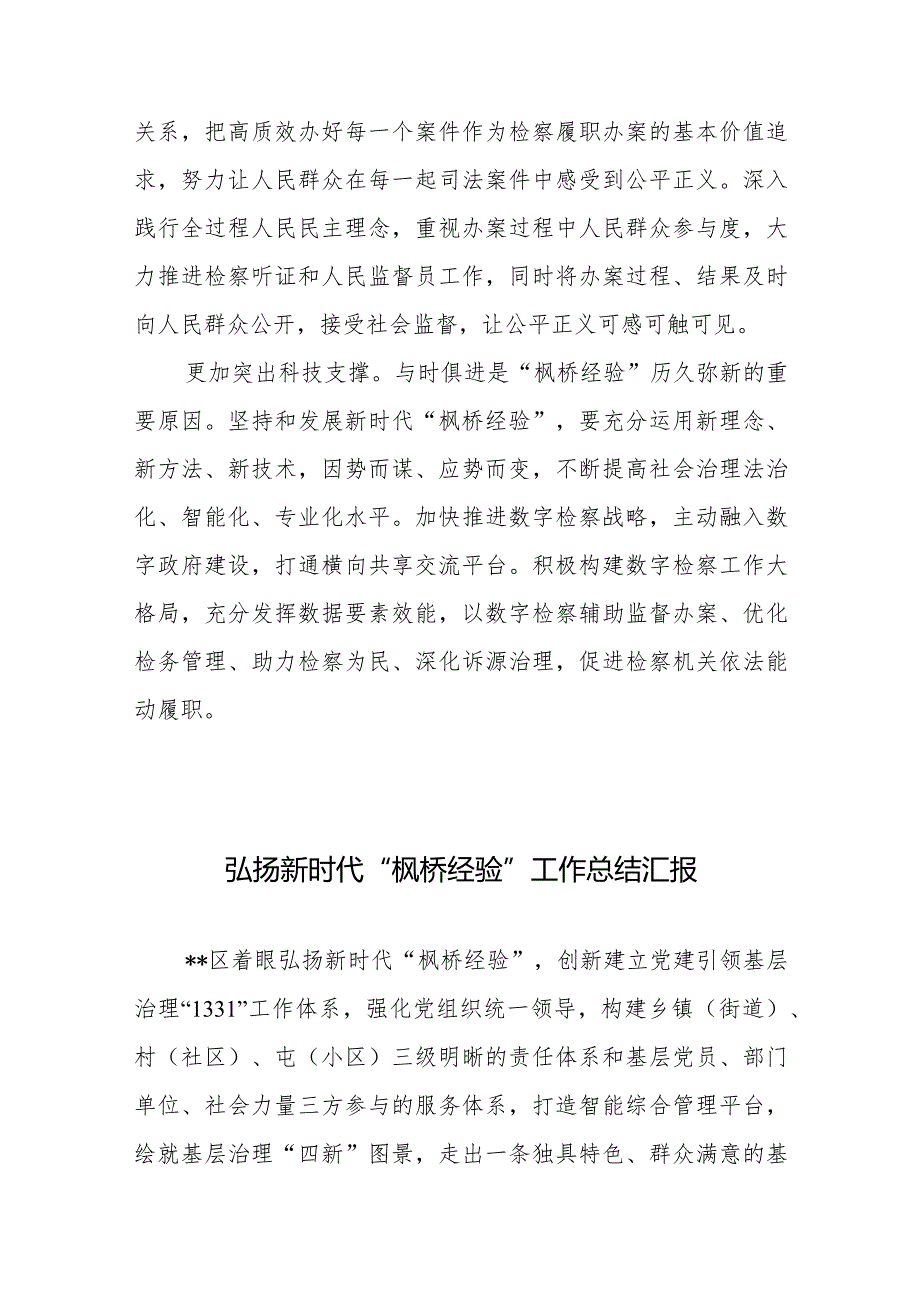 关系，把高质效办好每一个案件作为检察履职办案的基本价值追求，努力让人民群众在每一起司法案件中感受到公平正义。深入践行全过程人民民主理念，重视办案过程中人民群众参与度，大力推进检察听证和人民监督员工作，同时将办案过程、结果及时向人民群众公开，接受社会监督，让公平正义可感可触可见。

更加突出科技支撑。与时俱进是“枫桥经验”历久弥新的重要原因。坚持和发展新时代“枫桥经验”，要充分运用新理念、新方法、新技术，因势而谋、应势而变，不断提高社会治理法治化、智能化、专业化水平。加快推进数字检察战略，主动融入数字政府建设，打通横向共享交流平台。积极构建数字检察工作大格局，充分发挥数据要素效能，以数字检察辅助监督办案、优化检务管理、助力检察为民、深化诉源治理，促进检察机关依法能动履职。

弘扬新时代“枫桥经验”工作总结汇报

**区着眼弘扬新时代“枫桥经验”，创新建立党建引领基层治理“1331”工作体系，强化党组织统一领导，构建乡镇（街道）、村（社区）、屯（小区）三级明晰的责任体系和基层党员、部门单位、社会力量三方参与的服务体系，打造智能综合管理平台，绘就基层治理“四新”图景，走出一条独具特色、群众满意的基